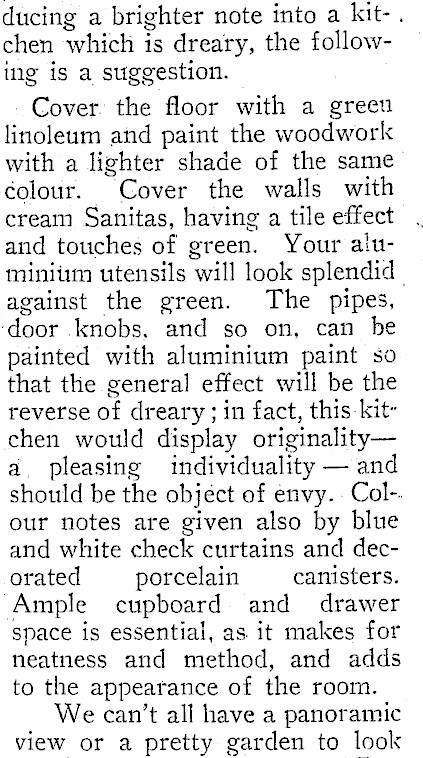 ducing a brighter note into a kitchen which is dreary, the following is a suggestion.

Cover the floor with a green linoleum and paint the woodwork with a lighter shade of the same colour. Cover the walls with cream Sanitas, having a tile effect and touches of green. Your aluminium utensils will look splendid against the green. The pipes, door knobs, and so on, can be painted with aluminium paint so that the general effect will be the reverse of dreary; in fact, this kitchen would display originality—a pleasing individuality — and should be the object of envy. Colour notes are given also by blue and white check curtains and decorated porcelain canisters. Ample cupboard and drawer space is essential, as it makes for neatness and method, and adds to the appearance of the room.

We can't all have a panoramic view or a pretty garden to look